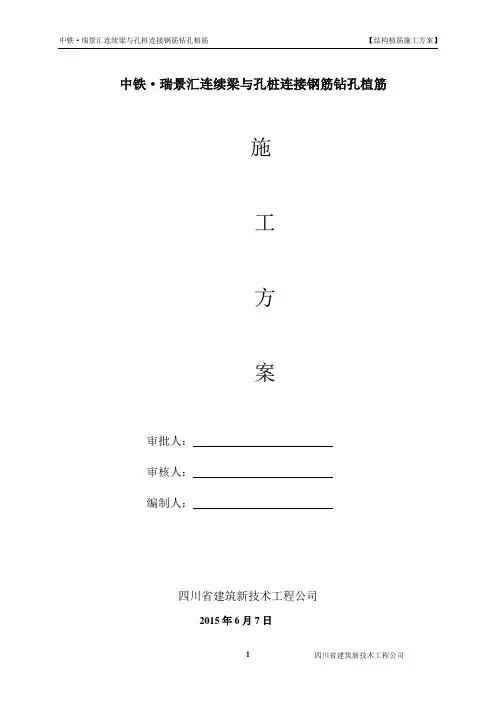 中铁·瑞景汇连续梁与孔桩连接钢筋钻孔植筋 【结构植筋施工方案】

中铁·瑞景汇连续梁与孔桩连接钢筋钻孔植筋

施

工

方

案

审批人：____

审核人：____

编制人：____

四川省建筑新技术工程公司

2015年6月7日

1 四川省建筑新技术工程公司